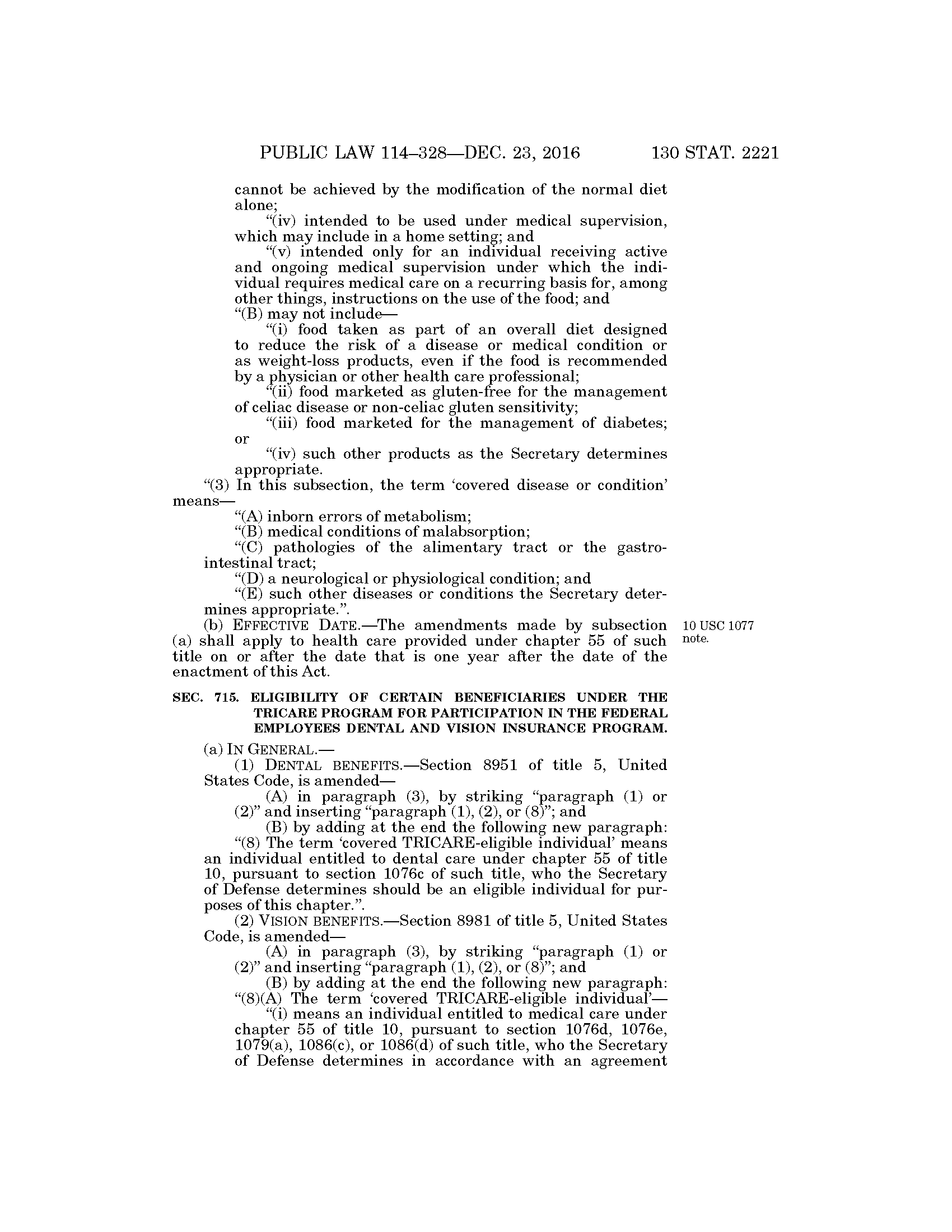 PUBLIC LAW 114–328—DEC. 23, 2016 130 STAT. 2221

cannot be achieved by the modification of the normal diet alone;

“(iv) intended to be used under medical supervision, which may include in a home setting; and

“(v) intended only for an individual receiving active and ongoing medical supervision under which the individual requires medical care on a recurring basis for, among other things, instructions on the use of the food; and

“(B) may not include—

“(i) food taken as part of an overall diet designed to reduce the risk of a disease or medical condition or as weight-loss products, even if the food is recommended by a physician or other health care professional;

“(ii) food marketed as gluten-free for the management of celiac disease or non-celiac gluten sensitivity;

“(iii) food marketed for the management of diabetes; or

“(iv) such other products as the Secretary determines appropriate.

“(3) In this subsection, the term ‘covered disease or condition’ means—

“(A) inborn errors of metabolism;

“(B) medical conditions of malabsorption;

“(C) pathologies of the alimentary tract or the gastrointestinal tract;

“(D) a neurological or physiological condition; and

“(E) such other diseases or conditions the Secretary determines appropriate.”.

(b) EFFECTIVE DATE.—The amendments made by subsection (a) shall apply to health care provided under chapter 55 of such title on or after the date that is one year after the date of the enactment of this Act.

10 USC 1077 note.

SEC. 715. ELIGIBILITY OF CERTAIN BENEFICIARIES UNDER THE TRICARE PROGRAM FOR PARTICIPATION IN THE FEDERAL EMPLOYEES DENTAL AND VISION INSURANCE PROGRAM.

(a) IN GENERAL.—

(1) DENTAL BENEFITS.—Section 8951 of title 5, United States Code, is amended—

(A) in paragraph (3), by striking “paragraph (1) or (2)” and inserting “paragraph (1), (2), or (8)”; and

(B) by adding at the end the following new paragraph:

“(8) The term ‘covered TRICARE-eligible individual’ means an individual entitled to dental care under chapter 55 of title 10, pursuant to section 1076c of such title, who the Secretary of Defense determines should be an eligible individual for purposes of this chapter.”.

(2) VISION BENEFITS.—Section 8981 of title 5, United States Code, is amended—

(A) in paragraph (3), by striking “paragraph (1) or (2)” and inserting “paragraph (1), (2), or (8)”; and

(B) by adding at the end the following new paragraph:

“(8)(A) The term ‘covered TRICARE-eligible individual’—

“(i) means an individual entitled to medical care under chapter 55 of title 10, pursuant to section 1076d, 1076e, 1079(a), 1086(c), or 1086(d) of such title, who the Secretary of Defense determines in accordance with an agreement